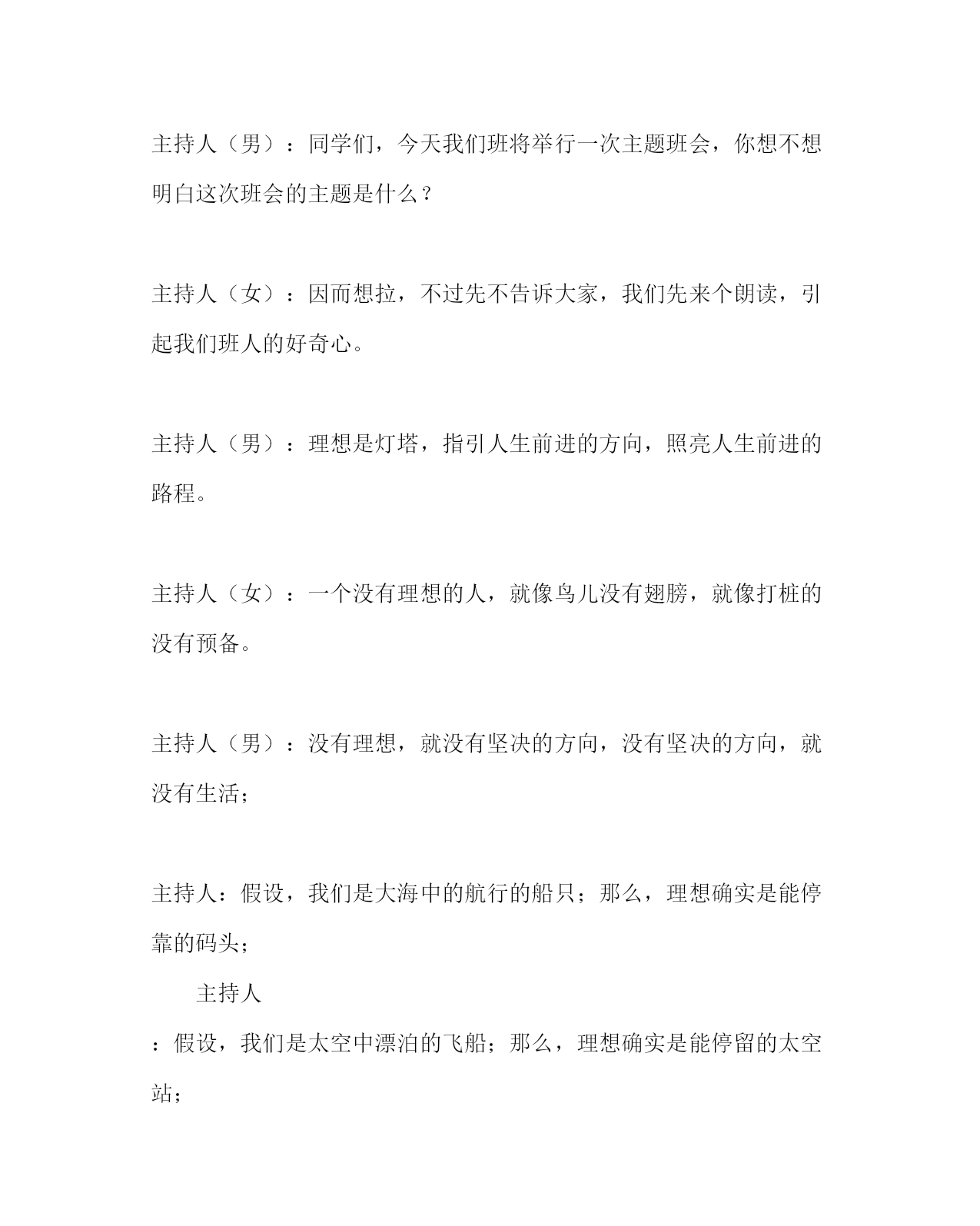 主持人（男）：同学们，今天我们班将举行一次主题班会，你想不想明白这次班会的主题是什么？

主持人（女）：因而想拉，不过先不告诉大家，我们先来个朗读，引起我们班人的好奇心。

主持人（男）：理想是灯塔，指引人生前进的方向，照亮人生前进的路程。

主持人（女）：一个没有理想的人，就像鸟儿没有翅膀，就像打桩的没有预备。

主持人（男）：没有理想，就没有坚决的方向，没有坚决的方向，就没有生活；

主持人：假设，我们是大海中的航行的船只；那么，理想确实是能停靠的码头；

主持人

：假设，我们是太空中漂泊的飞船；那么，理想确实是能停留的太空站；